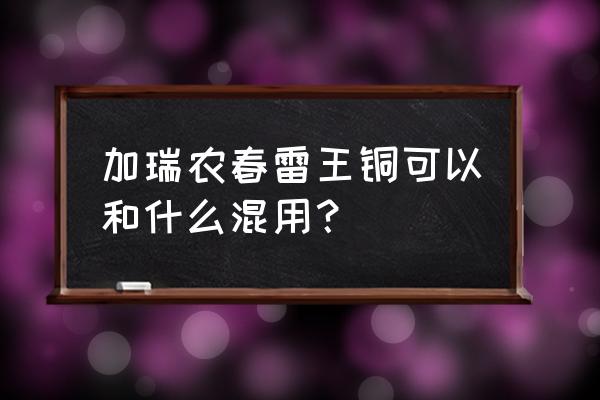 加瑞农春雷王铜可以和什么混用?